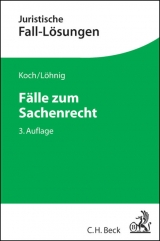 Juristische
Fall-Lösungen

Koch/Löhnig

Fälle zum Sachenrecht

3. Auflage

C.H. Beck